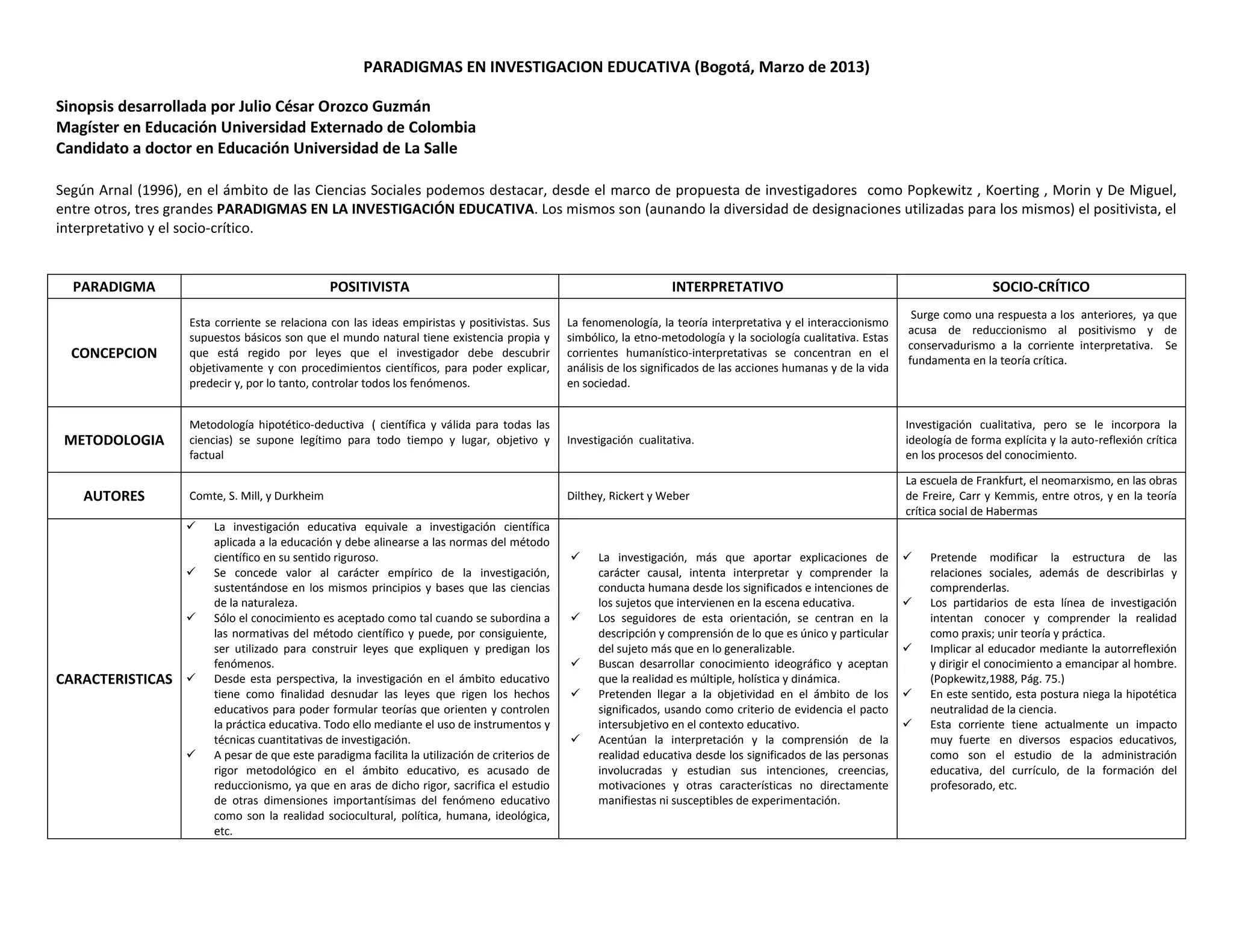 PARADIGMAS EN INVESTIGACION EDUCATIVA (Bogotá, Marzo de 2013)

Sinopsis desarrollada por Julio César Orozco Guzmán
Magíster en Educación Universidad Externado de Colombia
Candidato a doctor en Educación Universidad de La Salle

Según Arnal (1996), en el ámbito de las Ciencias Sociales podemos destacar, desde el marco de propuesta de investigadores como Popkewitz , Koerting , Morin y De Miguel, entre otros, tres grandes PARADIGMAS EN LA INVESTIGACIÓN EDUCATIVA. Los mismos son (aunando la diversidad de designaciones utilizadas para los mismos) el positivista, el interpretativo y el socio-crítico.

| PARADIGMA | POSITIVISTA | INTERPRETATIVO | SOCIO-CRÍTICO |
|---|---|---|---|
| CONCEPCION | Esta corriente se relaciona con las ideas empiristas y positivistas. Sus supuestos básicos son que el mundo natural tiene existencia propia y que está regido por leyes que el investigador debe descubrir objetivamente y con procedimientos científicos, para poder explicar, predecir y, por lo tanto, controlar todos los fenómenos. | La fenomenología, la teoría interpretativa y el interaccionismo simbólico, la etno-metodología y la sociología cualitativa. Estas corrientes humanístico-interpretativas se concentran en el análisis de los significados de las acciones humanas y de la vida en sociedad. | Surge como una respuesta a los anteriores, ya que acusa de reduccionismo al positivismo y de conservadurismo a la corriente interpretativa. Se fundamenta en la teoría crítica. |
| METODOLOGIA | Metodología hipotético-deductiva ( científica y válida para todas las ciencias) se supone legítimo para todo tiempo y lugar, objetivo y factual | Investigación cualitativa. | Investigación cualitativa, pero se le incorpora la ideología de forma explícita y la auto-reflexión crítica en los procesos del conocimiento. |
| AUTORES | Comte, S. Mill, y Durkheim | Dilthey, Rickert y Weber | La escuela de Frankfurt, el neomarxismo, en las obras de Freire, Carr y Kemmis, entre otros, y en la teoría crítica social de Habermas |
| CARACTERISTICAS | ✓ La investigación educativa equivale a investigación científica aplicada a la educación y debe alinearse a las normas del método científico en su sentido riguroso. ✓ Se concede valor al carácter empírico de la investigación, sustentándose en los mismos principios y bases que las ciencias de la naturaleza. ✓ Sólo el conocimiento es aceptado como tal cuando se subordina a las normativas del método científico y puede, por consiguiente, ser utilizado para construir leyes que expliquen y predigan los fenómenos. ✓ Desde esta perspectiva, la investigación en el ámbito educativo tiene como finalidad desnudar las leyes que rigen los hechos educativos para poder formular teorías que orienten y controlen la práctica educativa. Todo ello mediante el uso de instrumentos y técnicas cuantitativas de investigación. ✓ A pesar de que este paradigma facilita la utilización de criterios de rigor metodológico en el ámbito educativo, es acusado de reduccionismo, ya que en aras de dicho rigor, sacrifica el estudio de otras dimensiones importantísimas del fenómeno educativo como son la realidad sociocultural, política, humana, ideológica, etc. | ✓ La investigación, más que aportar explicaciones de carácter causal, intenta interpretar y comprender la conducta humana desde los significados e intenciones de los sujetos que intervienen en la escena educativa. ✓ Los seguidores de esta orientación, se centran en la descripción y comprensión de lo que es único y particular del sujeto más que en lo generalizable. ✓ Buscan desarrollar conocimiento ideográfico y aceptan que la realidad es múltiple, holística y dinámica. ✓ Pretenden llegar a la objetividad en el ámbito de los significados, usando como criterio de evidencia el pacto intersubjetivo en el contexto educativo. ✓ Acentúan la interpretación y la comprensión de la realidad educativa desde los significados de las personas involucradas y estudian sus intenciones, creencias, motivaciones y otras características no directamente manifiestas ni susceptibles de experimentación. | ✓ Pretende modificar la estructura de las relaciones sociales, además de describirlas y comprenderlas. ✓ Los partidarios de esta línea de investigación intentan conocer y comprender la realidad como praxis; unir teoría y práctica. ✓ Implicar al educador mediante la autorreflexión y dirigir el conocimiento a emancipar al hombre. (Popkewitz,1988, Pág. 75.) ✓ En este sentido, esta postura niega la hipotética neutralidad de la ciencia. ✓ Esta corriente tiene actualmente un impacto muy fuerte en diversos espacios educativos, como son el estudio de la administración educativa, del currículo, de la formación del profesorado, etc. |